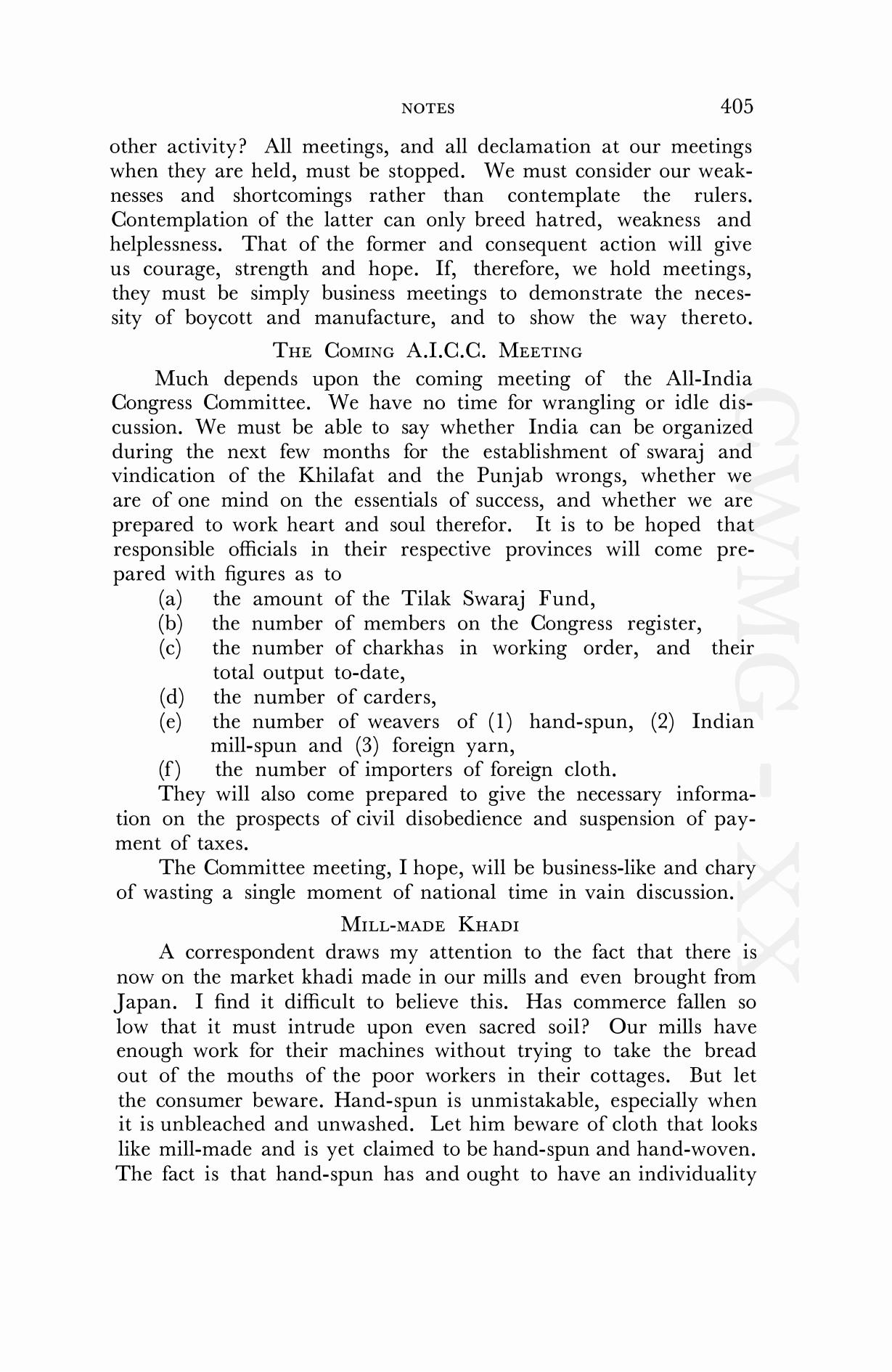 NOTES 405

other activity? All meetings, and all declamation at our meetings when they are held, must be stopped. We must consider our weaknesses and shortcomings rather than contemplate the rulers. Contemplation of the latter can only breed hatred, weakness and helplessness. That of the former and consequent action will give us courage, strength and hope. If, therefore, we hold meetings, they must be simply business meetings to demonstrate the necessity of boycott and manufacture, and to show the way thereto.

THE COMING A.I.C.C. MEETING

Much depends upon the coming meeting of the All-India Congress Committee. We have no time for wrangling or idle discussion. We must be able to say whether India can be organized during the next few months for the establishment of swaraj and vindication of the Khilafat and the Punjab wrongs, whether we are of one mind on the essentials of success, and whether we are prepared to work heart and soul therefor. It is to be hoped that responsible officials in their respective provinces will come prepared with figures as to

(a) the amount of the Tilak Swaraj Fund,
(b) the number of members on the Congress register,
(c) the number of charkhas in working order, and their total output to-date,
(d) the number of carders,
(e) the number of weavers of (1) hand-spun, (2) Indian mill-spun and (3) foreign yarn,
(f) the number of importers of foreign cloth.

They will also come prepared to give the necessary information on the prospects of civil disobedience and suspension of payment of taxes.

The Committee meeting, I hope, will be business-like and chary of wasting a single moment of national time in vain discussion.

MILL-MADE KHADI

A correspondent draws my attention to the fact that there is now on the market khadi made in our mills and even brought from Japan. I find it difficult to believe this. Has commerce fallen so low that it must intrude upon even sacred soil? Our mills have enough work for their machines without trying to take the bread out of the mouths of the poor workers in their cottages. But let the consumer beware. Hand-spun is unmistakable, especially when it is unbleached and unwashed. Let him beware of cloth that looks like mill-made and is yet claimed to be hand-spun and hand-woven. The fact is that hand-spun has and ought to have an individuality

CWMG - XX